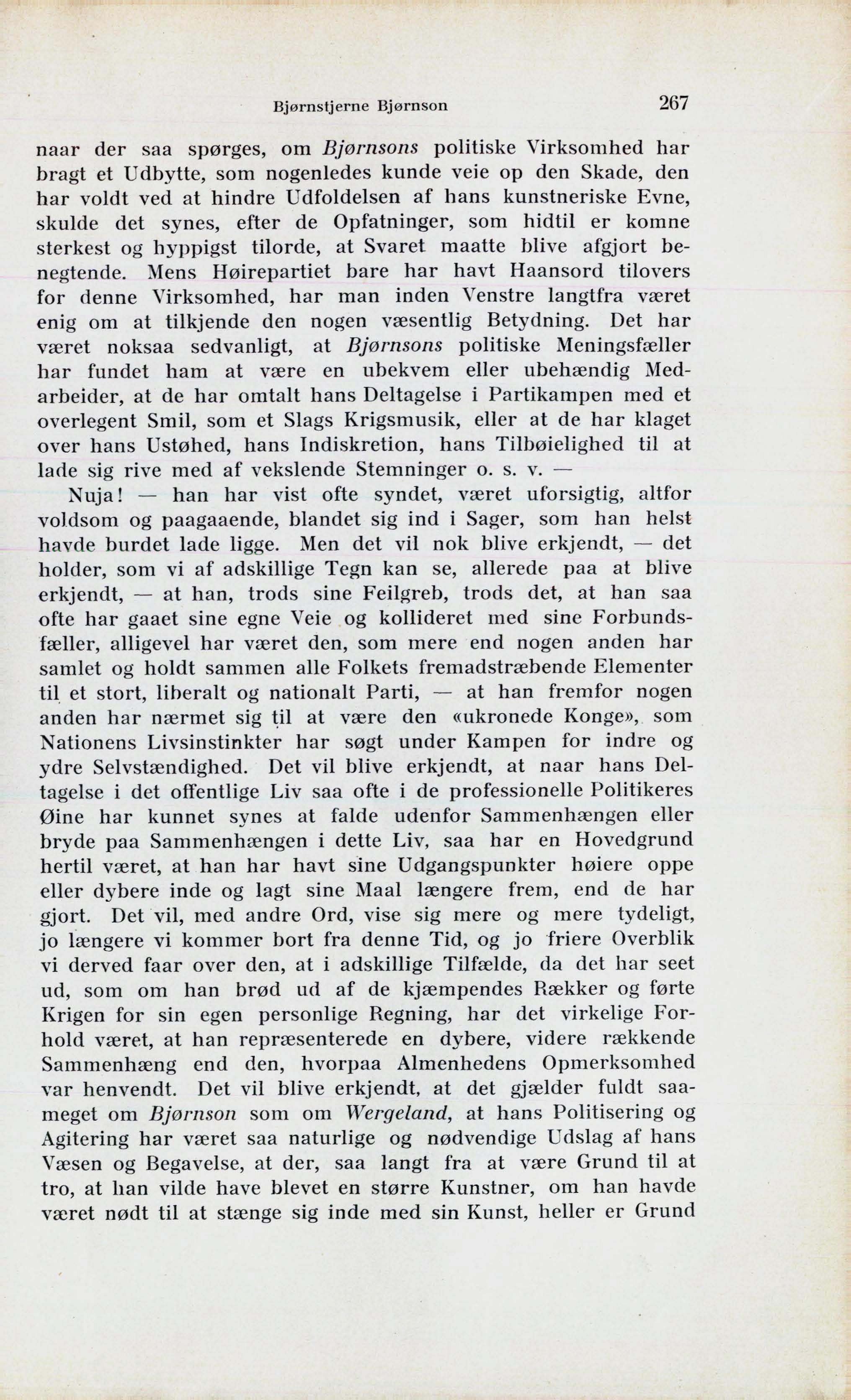 Bjørnstjerne Bjørnson 267

naar der saa spørges, om Bjørnsons politiske Virksomhed har bragt et Udbytte, som nogenledes kunde veie op den Skade, den har voldt ved at hindre Udfoldelsen af hans kunstneriske Evne, skulde det synes, efter de Opfatninger, som hidtil er komne sterkest og hyppigst tilorde, at Svaret maatte blive afgjort benegtende. Mens Høirepartiet bare har havt Haansord tilovers for denne Virksomhed, har man inden Venstre langtfra været enig om at tilkjende den nogen væsentlig Betydning. Det har været noksaa sedvanligt, at Bjørnsons politiske Meningsfæller har fundet ham at være en ubekvem eller ubehændig Medarbeider, at de har omtalt hans Deltagelse i Partikampen med et overlegent Smil, som et Slags Krigsmusik, eller at de har klaget over hans Ustøhed, hans Indiskretion, hans Tilbøielighed til at lade sig rive med af vekslende Stemninger o. s. v. —

Nuja! — han har vist ofte syndet, været uforsigtig, altfor voldsom og paagaaende, blandet sig ind i Sager, som han helst havde burdet lade ligge. Men det vil nok blive erkjendt, — det holder, som vi af adskillige Tegn kan se, allerede paa at blive erkjendt, — at han, trods sine Feilgreb, trods det, at han saa ofte har gaaet sine egne Veie og kollideret med sine Forbundsfæller, alligevel har været den, som mere end nogen anden har samlet og holdt sammen alle Folkets fremadstræbende Elementer til et stort, liberalt og nationalt Parti, — at han fremfor nogen anden har nærmet sig til at være den «ukronede Konge», som Nationens Livsinstinkter har søgt under Kampen for indre og ydre Selvstændighed. Det vil blive erkjendt, at naar hans Deltagelse i det offentlige Liv saa ofte i de professionelle Politikeres Øine har kunnet synes at falde udenfor Sammenhængen eller bryde paa Sammenhængen i dette Liv, saa har en Hovedgrund hertil været, at han har havt sine Udgangspunkter høiere oppe eller dybere inde og lagt sine Maal længere frem, end de har gjort. Det vil, med andre Ord, vise sig mere og mere tydeligt, jo længere vi kommer bort fra denne Tid, og jo friere Overblik vi derved faar over den, at i adskillige Tilfælde, da det har seet ud, som om han brød ud af de kjæmpendes Rækker og førte Krigen for sin egen personlige Regning, har det virkelige Forhold været, at han repræsenterede en dybere, videre rækkende Sammenhæng end den, hvorpaa Almenhedens Opmerksomhed var henvendt. Det vil blive erkjendt, at det gjælder fuldt saameget om Bjørnson som om Wergeland, at hans Politisering og Agitering har været saa naturlige og nødvendige Udslag af hans Væsen og Begavelse, at der, saa langt fra at være Grund til at tro, at han vilde have blevet en større Kunstner, om han havde været nødt til at stænge sig inde med sin Kunst, heller er Grund